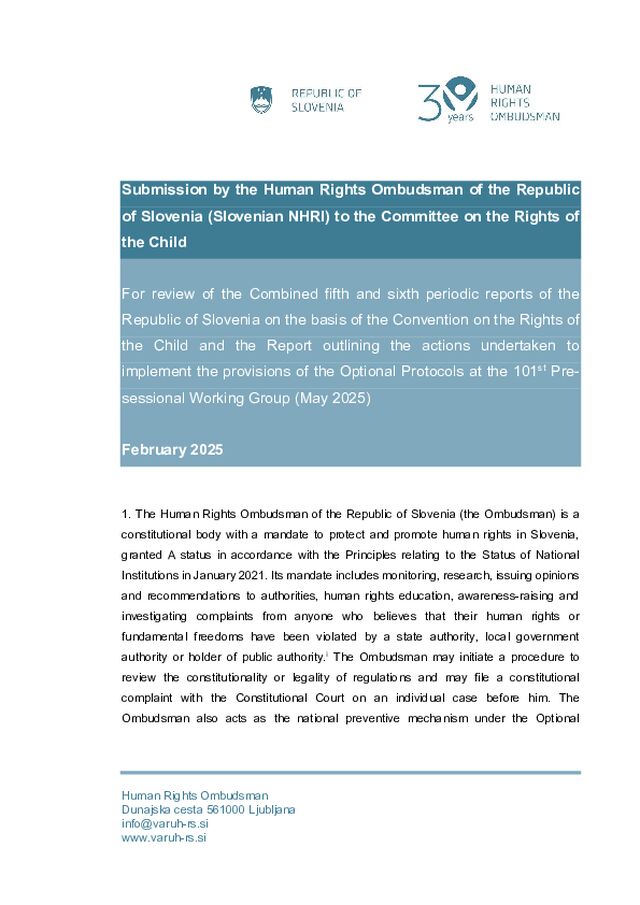 REPUBLIC OF SLOVENIA

30 years HUMAN RIGHTS OMBUDSMAN

Submission by the Human Rights Ombudsman of the Republic of Slovenia (Slovenian NHRI) to the Committee on the Rights of the Child

For review of the Combined fifth and sixth periodic reports of the Republic of Slovenia on the basis of the Convention on the Rights of the Child and the Report outlining the actions undertaken to implement the provisions of the Optional Protocols at the 101$^{st}$ Pre-sessional Working Group (May 2025)

February 2025

1. The Human Rights Ombudsman of the Republic of Slovenia (the Ombudsman) is a constitutional body with a mandate to protect and promote human rights in Slovenia, granted A status in accordance with the Principles relating to the Status of National Institutions in January 2021. Its mandate includes monitoring, research, issuing opinions and recommendations to authorities, human rights education, awareness-raising and investigating complaints from anyone who believes that their human rights or fundamental freedoms have been violated by a state authority, local government authority or holder of public authority.$^{i}$ The Ombudsman may initiate a procedure to review the constitutionality or legality of regulations and may file a constitutional complaint with the Constitutional Court on an individual case before him. The Ombudsman also acts as the national preventive mechanism under the Optional

Human Rights Ombudsman
Dunajska cesta 561000 Ljubljana
info@varuh-rs.si
www.varuh-rs.si